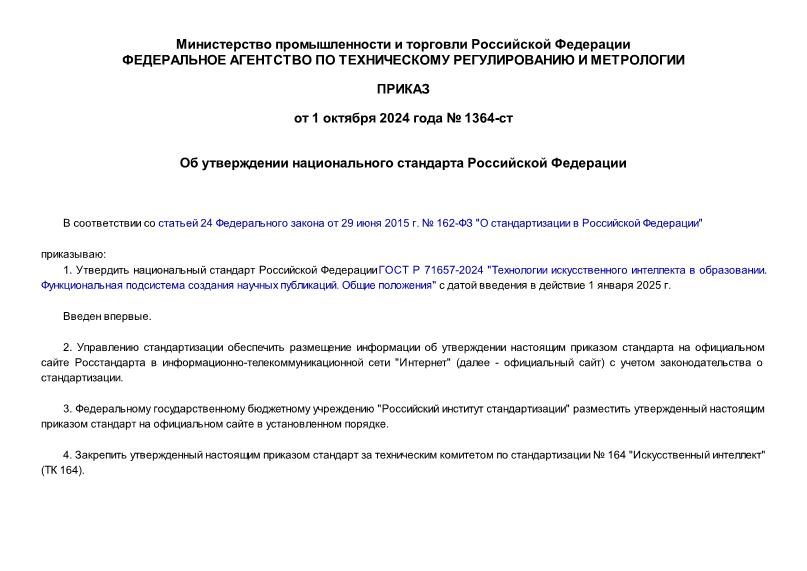 Министерство промышленности и торговли Российской Федерации
ФЕДЕРАЛЬНОЕ АГЕНТСТВО ПО ТЕХНИЧЕСКОМУ РЕГУЛИРОВАНИЮ И МЕТРОЛОГИИ

ПРИКАЗ

от 1 октября 2024 года № 1364-ст

Об утверждении национального стандарта Российской Федерации

В соответствии со статьей 24 Федерального закона от 29 июня 2015 г. № 162-ФЗ "О стандартизации в Российской Федерации"

приказываю:

1. Утвердить национальный стандарт Российской Федерации ГОСТ Р 71657-2024 "Технологии искусственного интеллекта в образовании. Функциональная подсистема создания научных публикаций. Общие положения" с датой введения в действие 1 января 2025 г.

Введен впервые.

2. Управлению стандартизации обеспечить размещение информации об утверждении настоящим приказом стандарта на официальном сайте Росстандарта в информационно-телекоммуникационной сети "Интернет" (далее - официальный сайт) с учетом законодательства о стандартизации.

3. Федеральному государственному бюджетному учреждению "Российский институт стандартизации" разместить утвержденный настоящим приказом стандарт на официальном сайте в установленном порядке.

4. Закрепить утвержденный настоящим приказом стандарт за техническим комитетом по стандартизации № 164 "Искусственный интеллект" (ТК 164).